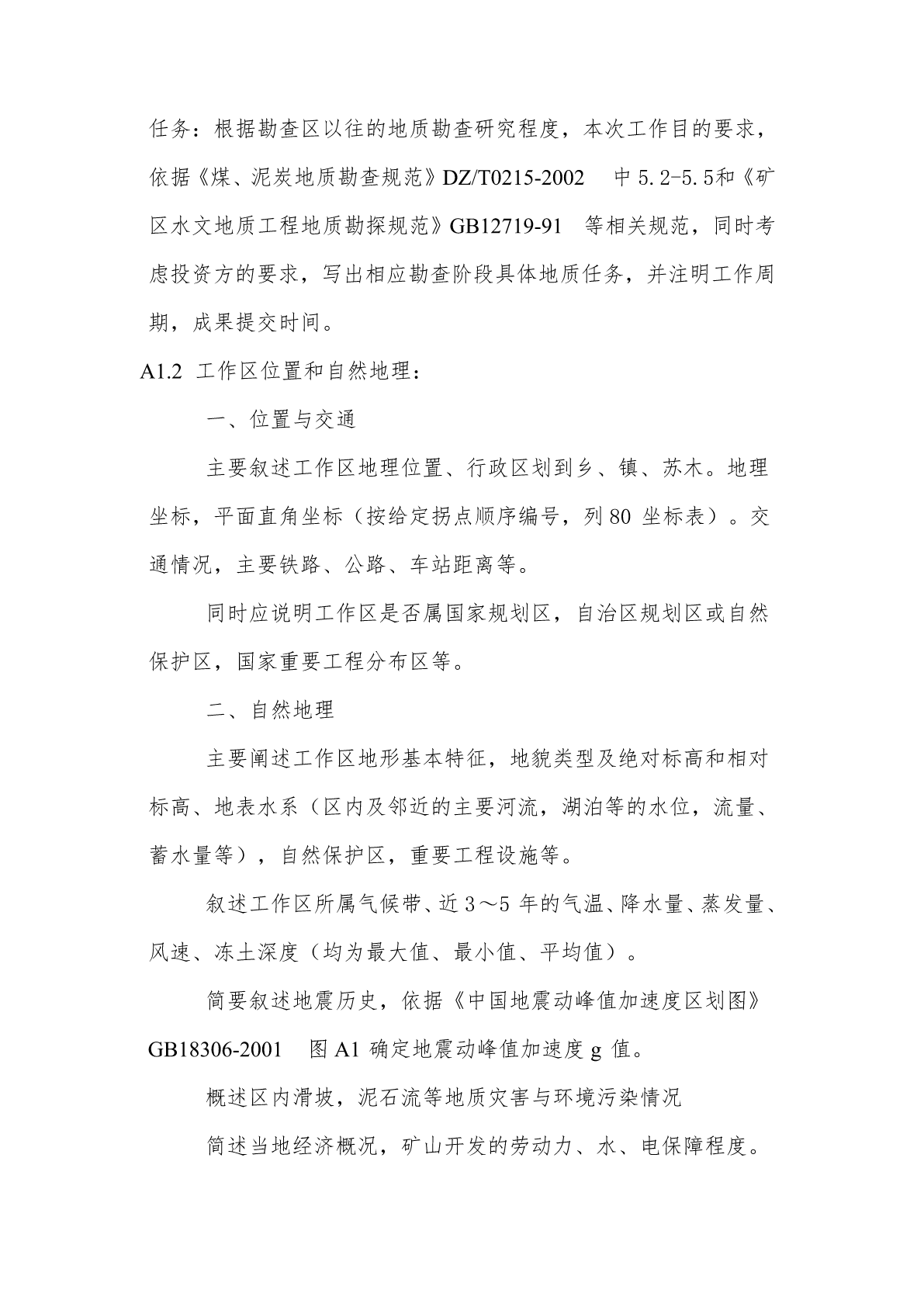 任务：根据勘查区以往的地质勘查研究程度，本次工作目的要求，依据《煤、泥炭地质勘查规范》DZ/T0215-2002　中 5.2-5.5和《矿区水文地质工程地质勘探规范》GB12719-91　等相关规范，同时考虑投资方的要求，写出相应勘查阶段具体地质任务，并注明工作周期，成果提交时间。

A1.2 工作区位置和自然地理：

一、位置与交通

主要叙述工作区地理位置、行政区划到乡、镇、苏木。地理坐标，平面直角坐标（按给定拐点顺序编号，列 80 坐标表）。交通情况，主要铁路、公路、车站距离等。

同时应说明工作区是否属国家规划区，自治区规划区或自然保护区，国家重要工程分布区等。

二、自然地理

主要阐述工作区地形基本特征，地貌类型及绝对标高和相对标高、地表水系（区内及邻近的主要河流，湖泊等的水位，流量、蓄水量等），自然保护区，重要工程设施等。

叙述工作区所属气候带、近 3～5 年的气温、降水量、蒸发量、风速、冻土深度（均为最大值、最小值、平均值）。

简要叙述地震历史，依据《中国地震动峰值加速度区划图》GB18306-2001　图 A1 确定地震动峰值加速度 g 值。

概述区内滑坡，泥石流等地质灾害与环境污染情况

简述当地经济概况，矿山开发的劳动力、水、电保障程度。